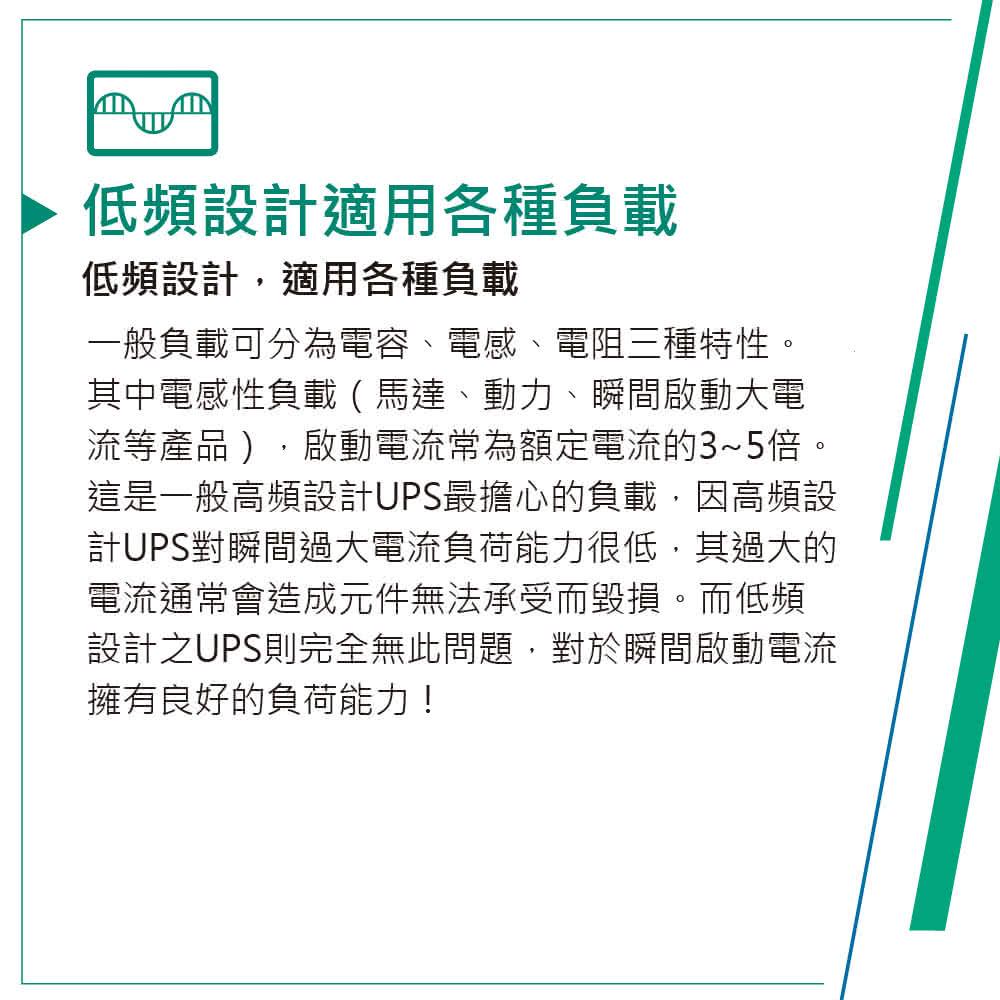 低頻設計適用各種負載

低頻設計，適用各種負載

一般負載可分為電容、電感、電阻三種特性。其中電感性負載（馬達、動力、瞬間啟動大電流等產品），啟動電流常為額定電流的3~5倍。這是一般高頻設計UPS最擔心的負載，因高頻設計UPS對瞬間過大電流負荷能力很低，其過大的電流通常會造成元件無法承受而毀損。而低頻設計之UPS則完全無此問題，對於瞬間啟動電流擁有良好的負荷能力！